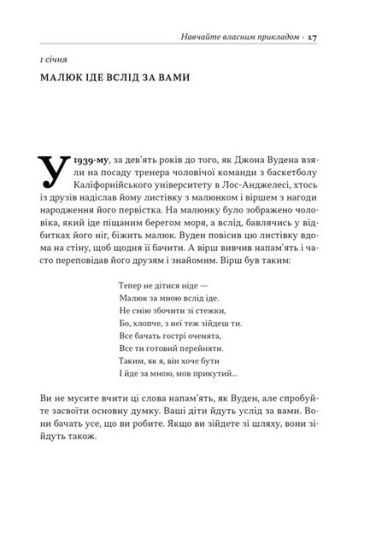 Навчайте власним прикладом · 17

1 січня

МАЛЮК ІДЕ ВСЛІД ЗА ВАМИ

У 1939-му, за дев'ять років до того, як Джона Вудена взяли на посаду тренера чоловічої команди з баскетболу Каліфорнійського університету в Лос-Анджелесі, хтось із друзів надіслав йому листівку з малюнком і віршем з нагоди народження його первістка. На малюнку було зображено чоловіка, який іде піщаним берегом моря, а вслід, бавлячись у відбитках його ніг, біжить малюк. Вуден повісив цю листівку вдома на стіну, щоб щодня її бачити. А вірш вивчив напам'ять і часто переповідав його друзям і знайомим. Вірш був таким:

Тепер не дітися ніде —
Малюк за мною вслід іде.
Не смію збочити зі стежки,
Бо, хлопче, з неї теж зійдеш ти.
Все бачать гострі оченята,
Все ти готовий перейняти.
Таким, як я, він хоче бути
І йде за мною, мов прикутий...

Ви не мусите вчити ці слова напам'ять, як Вуден, але спробуйте засвоїти основну думку. Ваші діти йдуть услід за вами. Вони бачать усе, що ви робите. Якщо ви зійдете зі шляху, вони зійдуть також.